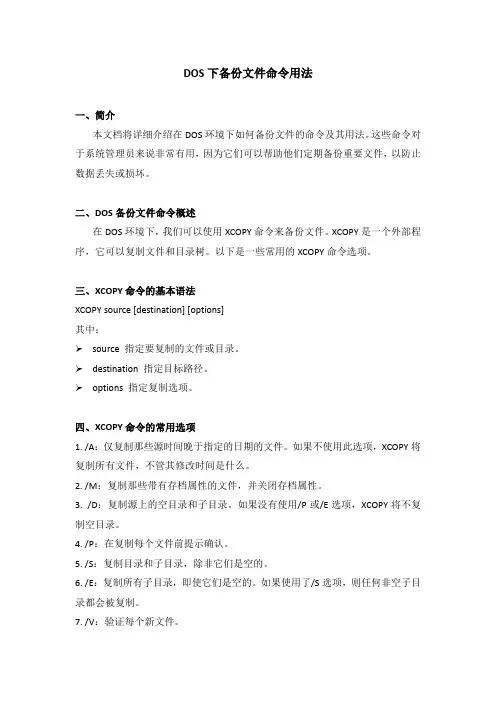 DOS 下备份文件命令用法

一、简介

本文档将详细介绍在 DOS 环境下如何备份文件的命令及其用法。这些命令对于系统管理员来说非常有用，因为它们可以帮助他们定期备份重要文件，以防止数据丢失或损坏。

二、DOS 备份文件命令概述

在 DOS 环境下，我们可以使用 XCOPY 命令来备份文件。XCOPY 是一个外部程序，它可以复制文件和目录树。以下是一些常用的 XCOPY 命令选项。

三、XCOPY 命令的基本语法

XCOPY source [destination] [options]

其中：

➢ source 指定要复制的文件或目录。
➢ destination 指定目标路径。
➢ options 指定复制选项。

四、XCOPY 命令的常用选项

1. /A：仅复制那些源时间晚于指定的日期的文件。如果不使用此选项，XCOPY 将复制所有文件，不管其修改时间是什么。
2. /M：复制那些带有存档属性的文件，并关闭存档属性。
3. /D：复制源上的空目录和子目录。如果没有使用/P 或/E 选项，XCOPY 将不复制空目录。
4. /P：在复制每个文件前提示确认。
5. /S：复制目录和子目录，除非它们是空的。
6. /E：复制所有子目录，即使它们是空的。如果使用了/S 选项，则任何非空子目录都会被复制。
7. /V：验证每个新文件。